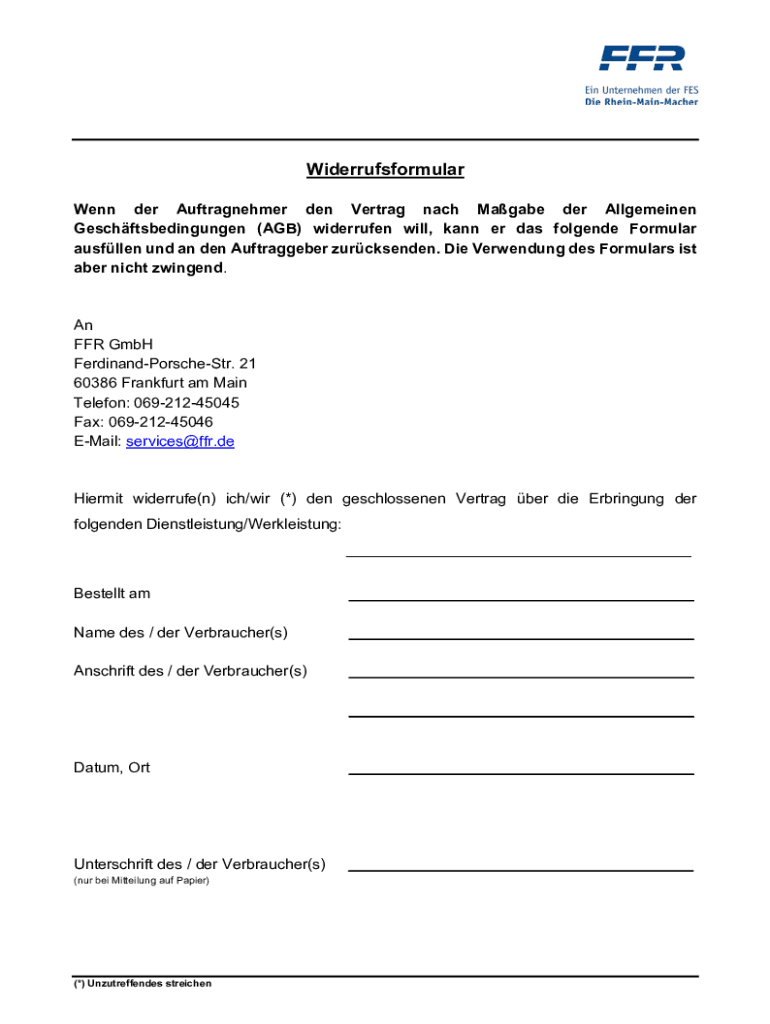 FFR
Ein Unternehmen der FES
Die Rhein-Main-Macher

Widerrufsformular

Wenn der Auftragnehmer den Vertrag nach Maßgabe der Allgemeinen Geschäftsbedingungen (AGB) widerrufen will, kann er das folgende Formular ausfüllen und an den Auftraggeber zurücksenden. Die Verwendung des Formulars ist aber nicht zwingend.

An
FFR GmbH
Ferdinand-Porsche-Str. 21
60386 Frankfurt am Main
Telefon: 069-212-45045
Fax: 069-212-45046
E-Mail: services@ffr.de

Hiermit widerrufe(n) ich/wir (*) den geschlossenen Vertrag über die Erbringung der folgenden Dienstleistung/Werkleistung:

Bestellt am

Name des / der Verbraucher(s)

Anschrift des / der Verbraucher(s)

Datum, Ort

Unterschrift des / der Verbraucher(s)
(nur bei Mitteilung auf Papier)

(*) Unzutreffendes streichen